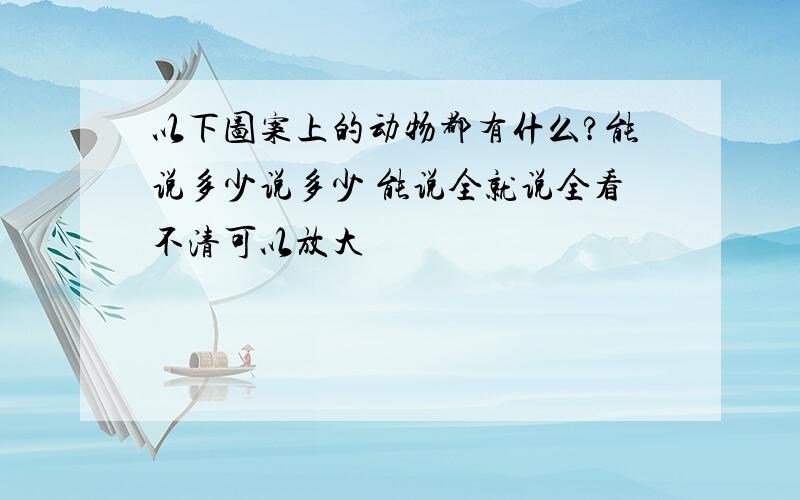 以下图案上的动物都有什么?能说多少说多少 能说全就说全看不清可以放大